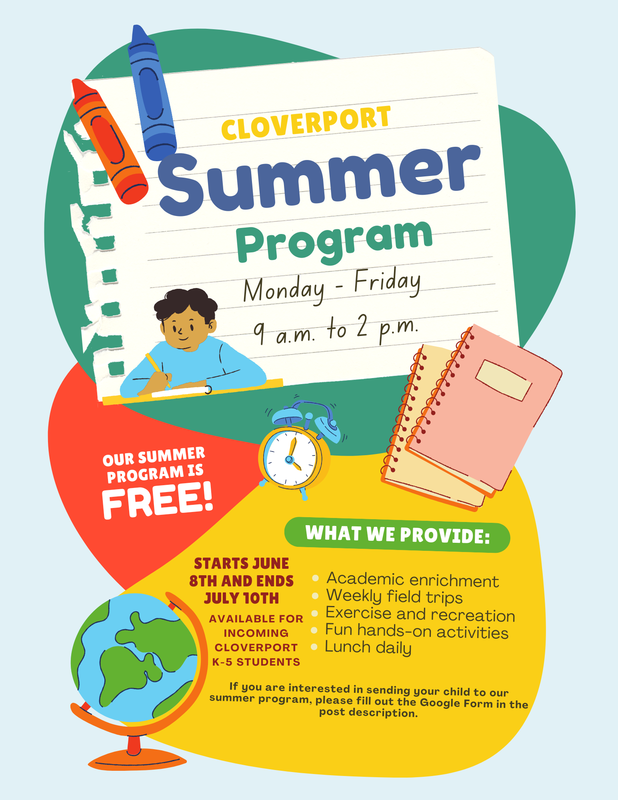 CLOVERPORT
Summer
Program
Monday - Friday
9 a.m. to 2 p.m.

OUR SUMMER PROGRAM IS
FREE!

WHAT WE PROVIDE:

STARTS JUNE 8TH AND ENDS JULY 10TH

AVAILABLE FOR INCOMING CLOVERPORT K-5 STUDENTS

- Academic enrichment
- Weekly field trips
- Exercise and recreation
- Fun hands-on activities
- Lunch daily

If you are interested in sending your child to our summer program, please fill out the Google Form in the post description.